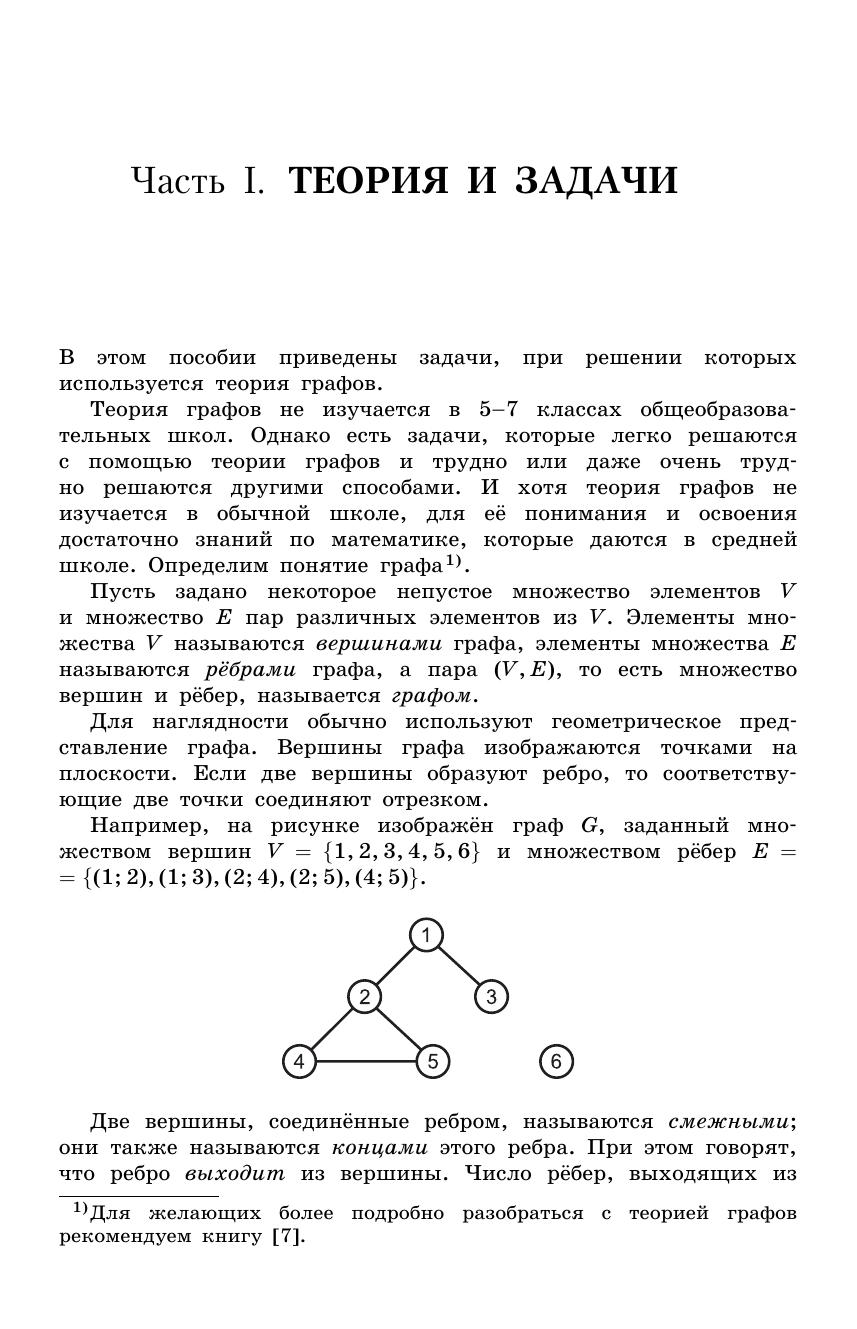 Часть I. ТЕОРИЯ И ЗАДАЧИ

В этом пособии приведены задачи, при решении которых используется теория графов.

Теория графов не изучается в 5–7 классах общеобразовательных школ. Однако есть задачи, которые легко решаются с помощью теории графов и трудно или даже очень трудно решаются другими способами. И хотя теория графов не изучается в обычной школе, для её понимания и освоения достаточно знаний по математике, которые даются в средней школе. Определим понятие графа$^{1)}$.

Пусть задано некоторое непустое множество элементов $V$ и множество $E$ пар различных элементов из $V$. Элементы множества $V$ называются вершинами графа, элементы множества $E$ называются рёбрами графа, а пара $(V, E)$, то есть множество вершин и рёбер, называется графом.

Для наглядности обычно используют геометрическое представление графа. Вершины графа изображаются точками на плоскости. Если две вершины образуют ребро, то соответствующие две точки соединяют отрезком.

Например, на рисунке изображён граф $G$, заданный множеством вершин $V = \{1, 2, 3, 4, 5, 6\}$ и множеством рёбер $E = \{(1; 2), (1; 3), (2; 4), (2; 5), (4; 5)\}$.

1
2
3
4
5
6

Две вершины, соединённые ребром, называются смежными; они также называются концами этого ребра. При этом говорят, что ребро выходит из вершины. Число рёбер, выходящих из

$^{1)}$Для желающих более подробно разобраться с теорией графов рекомендуем книгу [7].